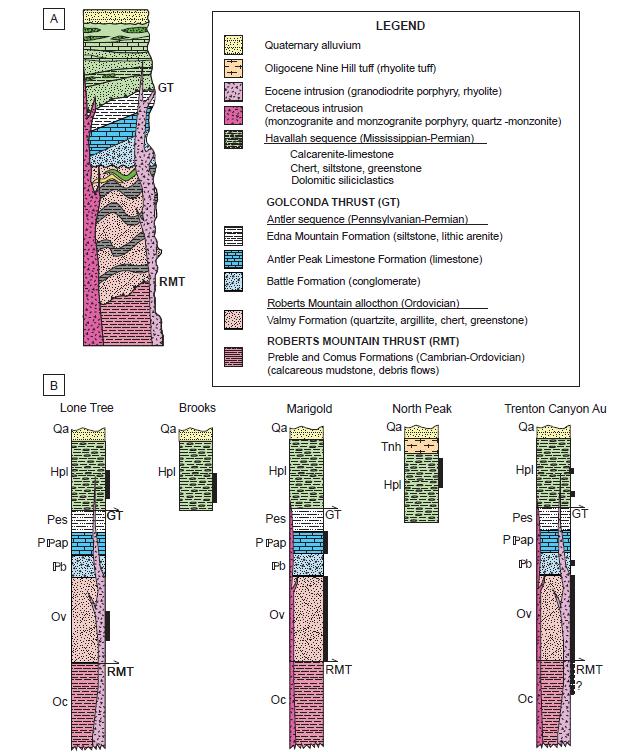 A

GT

RMT

LEGEND

Quaternary alluvium

Oligocene Nine Hill tuff (rhyolite tuff)

Eocene intrusion (granodiodrite porphyry, rhyolite)

Cretaceous intrusion (monzogranite and monzogranite porphyry, quartz -monzonite)

Havallah sequence (Mississippian-Permian)

Calcarenite-limestone
Chert, siltstone, greenstone
Dolomitic siliciclastics

GOLCONDA THRUST (GT)

Antler sequence (Pennsylvanian-Permian)

Edna Mountain Formation (siltstone, lithic arenite)

Antler Peak Limestone Formation (limestone)

Battle Formation (conglomerate)

Roberts Mountain allocthon (Ordovician)

Valmy Formation (quartzite, argillite, chert, greenstone)

ROBERTS MOUNTAIN THRUST (RMT)

Preble and Comus Formations (Cambrian-Ordovician) (calcareous mudstone, debris flows)

B

Lone Tree

Qa

Hpl

Pes

GT

PPap

Pb

Ov

RMT

Oc

Brooks

Qa

Hpl

Marigold

Qa

Hpl

Pes

GT

PPap

Pb

Ov

RMT

Oc

North Peak

Qa

Tnh

Hpl

Trenton Canyon Au

Qa

Hpl

Pes

GT

PPap

Pb

Ov

RMT

?

Oc